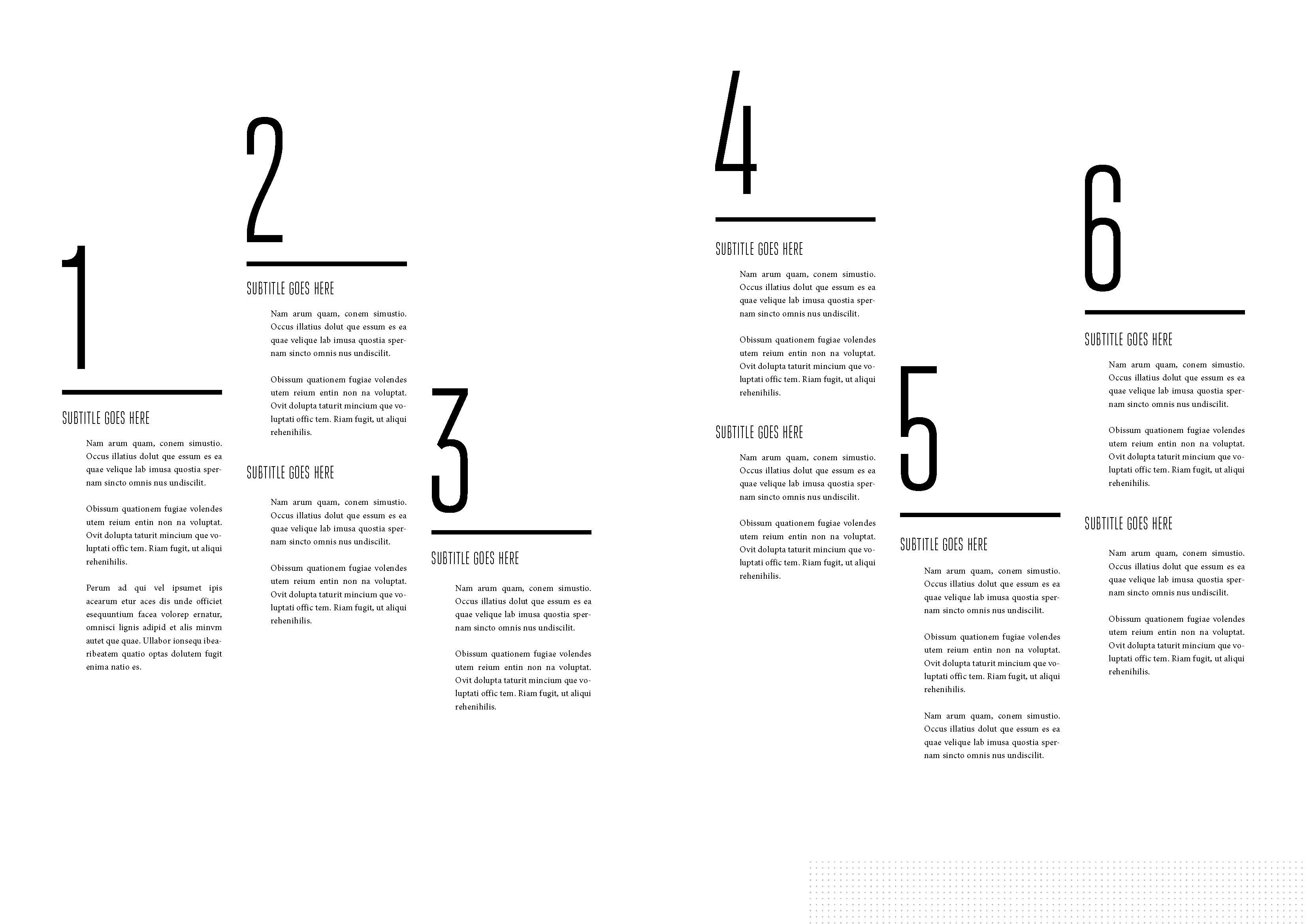 1

SUBTITLE GOES HERE

Nam arum quam, conem simustio. Occus illatius dolut que essum es ea quae velique lab imusa quostia spernam sincto omnis nus undiscilit.

Obissum quationem fugiae volendes utem reium entin non na voluptat. Ovit dolupta taturit mincium que voluptati offic tem. Riam fugit, ut aliqui rehenihilis.

Perum ad qui vel ipsumet ipis acearum etur aces dis unde officiet esequuntium facea volorep ernatur, omnisci lignis adipid et alis minvm autet que quae. Ullabor ionsequ ibearibeatem quatio optas dolutem fugit enima natio es.

2

SUBTITLE GOES HERE

Nam arum quam, conem simustio. Occus illatius dolut que essum es ea quae velique lab imusa quostia spernam sincto omnis nus undiscilit.

Obissum quationem fugiae volendes utem reium entin non na voluptat. Ovit dolupta taturit mincium que voluptati offic tem. Riam fugit, ut aliqui rehenihilis.

SUBTITLE GOES HERE

Nam arum quam, conem simustio. Occus illatius dolut que essum es ea quae velique lab imusa quostia spernam sincto omnis nus undiscilit.

Obissum quationem fugiae volendes utem reium entin non na voluptat. Ovit dolupta taturit mincium que voluptati offic tem. Riam fugit, ut aliqui rehenihilis.

3

SUBTITLE GOES HERE

Nam arum quam, conem simustio. Occus illatius dolut que essum es ea quae velique lab imusa quostia spernam sincto omnis nus undiscilit.

Obissum quationem fugiae volendes utem reium entin non na voluptat. Ovit dolupta taturit mincium que voluptati offic tem. Riam fugit, ut aliqui rehenihilis.

4

SUBTITLE GOES HERE

Nam arum quam, conem simustio. Occus illatius dolut que essum es ea quae velique lab imusa quostia spernam sincto omnis nus undiscilit.

Obissum quationem fugiae volendes utem reium entin non na voluptat. Ovit dolupta taturit mincium que voluptati offic tem. Riam fugit, ut aliqui rehenihilis.

SUBTITLE GOES HERE

Nam arum quam, conem simustio. Occus illatius dolut que essum es ea quae velique lab imusa quostia spernam sincto omnis nus undiscilit.

Obissum quationem fugiae volendes utem reium entin non na voluptat. Ovit dolupta taturit mincium que voluptati offic tem. Riam fugit, ut aliqui rehenihilis.

5

SUBTITLE GOES HERE

Nam arum quam, conem simustio. Occus illatius dolut que essum es ea quae velique lab imusa quostia spernam sincto omnis nus undiscilit.

Obissum quationem fugiae volendes utem reium entin non na voluptat. Ovit dolupta taturit mincium que voluptati offic tem. Riam fugit, ut aliqui rehenihilis.

Nam arum quam, conem simustio. Occus illatius dolut que essum es ea quae velique lab imusa quostia spernam sincto omnis nus undiscilit.

6

SUBTITLE GOES HERE

Nam arum quam, conem simustio. Occus illatius dolut que essum es ea quae velique lab imusa quostia spernam sincto omnis nus undiscilit.

Obissum quationem fugiae volendes utem reium entin non na voluptat. Ovit dolupta taturit mincium que voluptati offic tem. Riam fugit, ut aliqui rehenihilis.

SUBTITLE GOES HERE

Nam arum quam, conem simustio. Occus illatius dolut que essum es ea quae velique lab imusa quostia spernam sincto omnis nus undiscilit.

Obissum quationem fugiae volendes utem reium entin non na voluptat. Ovit dolupta taturit mincium que voluptati offic tem. Riam fugit, ut aliqui rehenihilis.